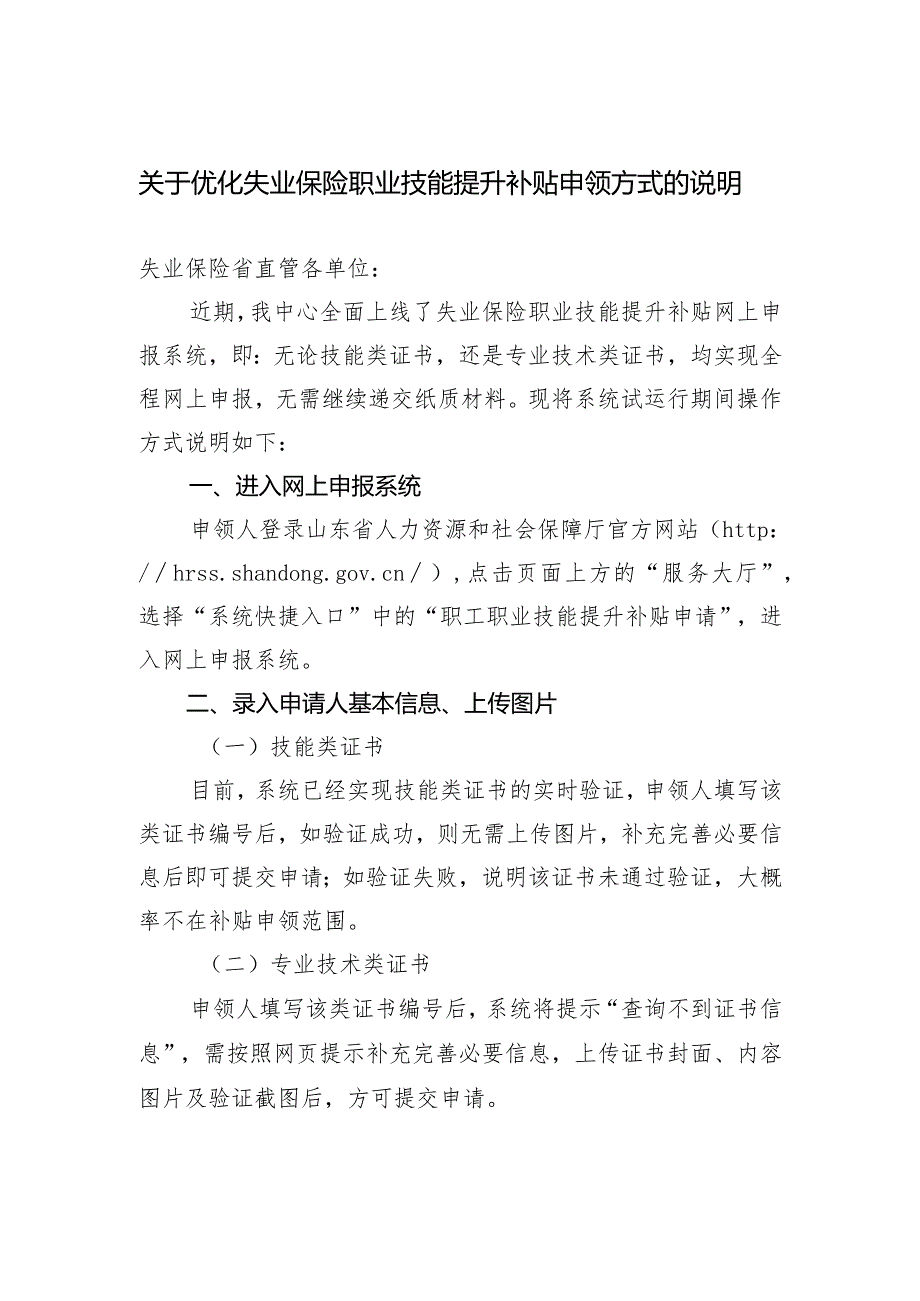 关于优化失业保险职业技能提升补贴申领方式的说明

失业保险省直管各单位：

近期，我中心全面上线了失业保险职业技能提升补贴网上申报系统，即：无论技能类证书，还是专业技术类证书，均实现全程网上申报，无需继续递交纸质材料。现将系统试运行期间操作方式说明如下：

一、进入网上申报系统

申领人登录山东省人力资源和社会保障厅官方网站（http：//hrss.shandong.gov.cn/），点击页面上方的“服务大厅”，选择“系统快捷入口”中的“职工职业技能提升补贴申请”，进入网上申报系统。

二、录入申请人基本信息、上传图片

（一）技能类证书

目前，系统已经实现技能类证书的实时验证，申领人填写该类证书编号后，如验证成功，则无需上传图片，补充完善必要信息后即可提交申请；如验证失败，说明该证书未通过验证，大概率不在补贴申领范围。

（二）专业技术类证书

申领人填写该类证书编号后，系统将提示“查询不到证书信息”，需按照网页提示补充完善必要信息，上传证书封面、内容图片及验证截图后，方可提交申请。